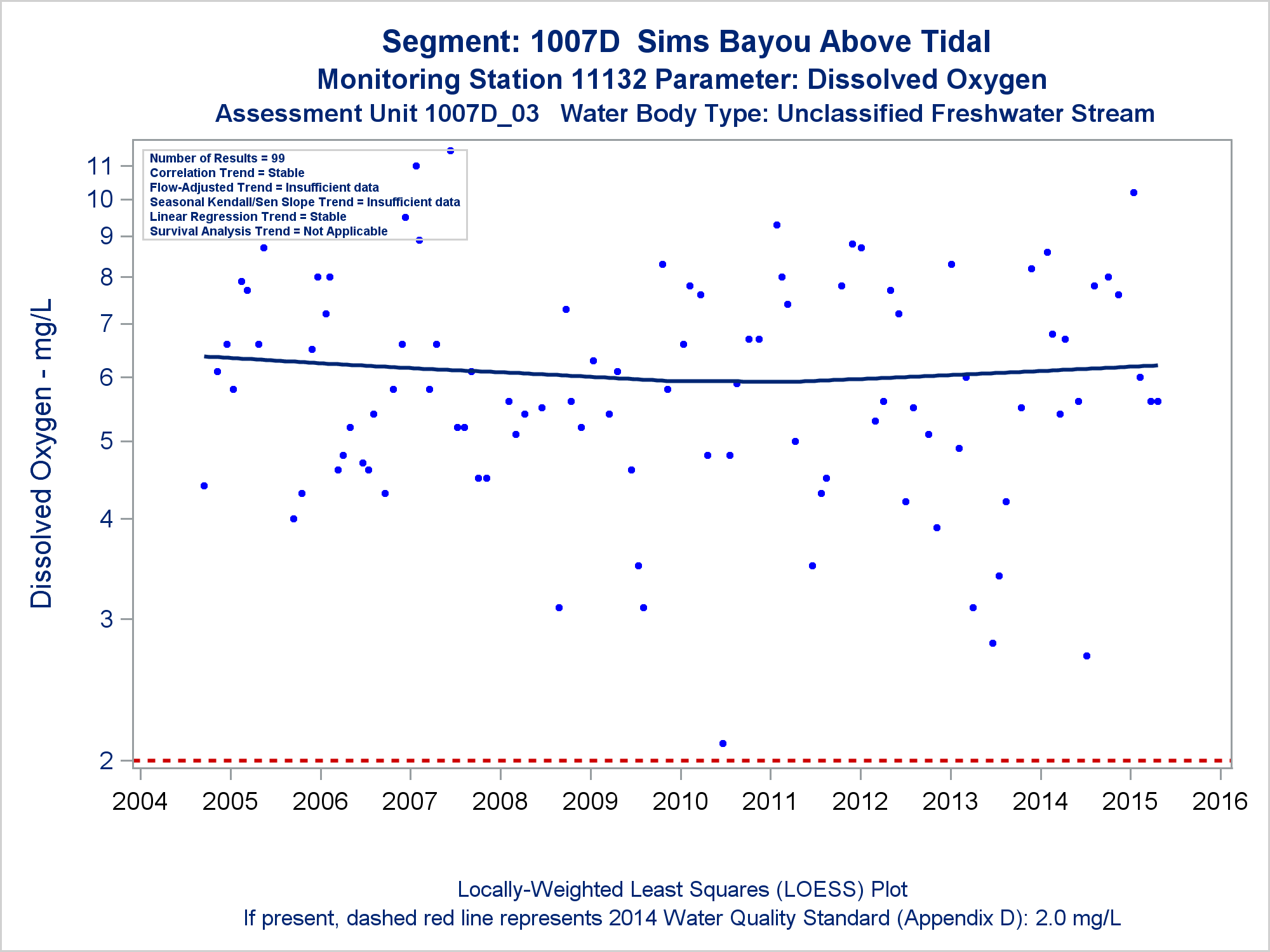 Segment: 1007D Sims Bayou Above Tidal
Monitoring Station 11132 Parameter: Dissolved Oxygen
Assessment Unit 1007D_03 Water Body Type: Unclassified Freshwater Stream

Number of Results = 99
Correlation Trend = Stable
Flow-Adjusted Trend = Insufficient data
Seasonal Kendall/Sen Slope Trend = Insufficient data
Linear Regression Trend = Stable
Survival Analysis Trend = Not Applicable

Dissolved Oxygen - mg/L

11
10
9
8
7
6
5
4
3
2

2004 2005 2006 2007 2008 2009 2010 2011 2012 2013 2014 2015 2016

Locally-Weighted Least Squares (LOESS) Plot
If present, dashed red line represents 2014 Water Quality Standard (Appendix D): 2.0 mg/L